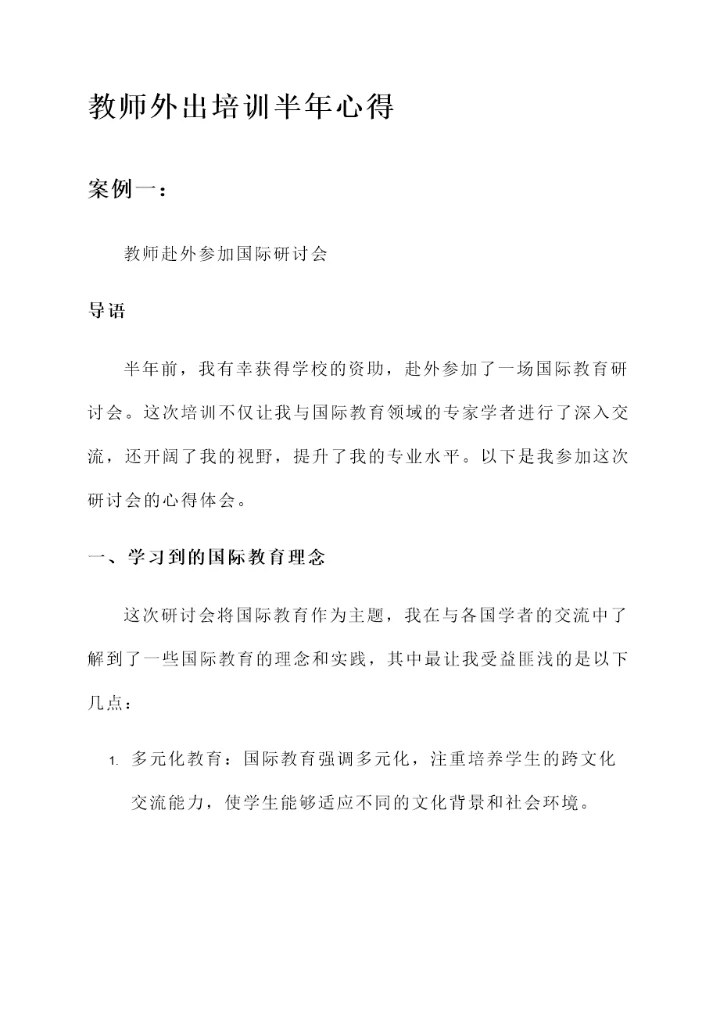 教师外出培训半年心得

案例一：

教师赴外参加国际研讨会

导语

半年前，我有幸获得学校的资助，赴外参加了一场国际教育研讨会。这次培训不仅让我与国际教育领域的专家学者进行了深入交流，还开阔了我的视野，提升了我的专业水平。以下是我参加这次研讨会的心得体会。

一、学习到的国际教育理念

这次研讨会将国际教育作为主题，我在与各国学者的交流中了解到了一些国际教育的理念和实践，其中最让我受益匪浅的是以下几点：

1. 多元化教育：国际教育强调多元化，注重培养学生的跨文化交流能力，使学生能够适应不同的文化背景和社会环境。